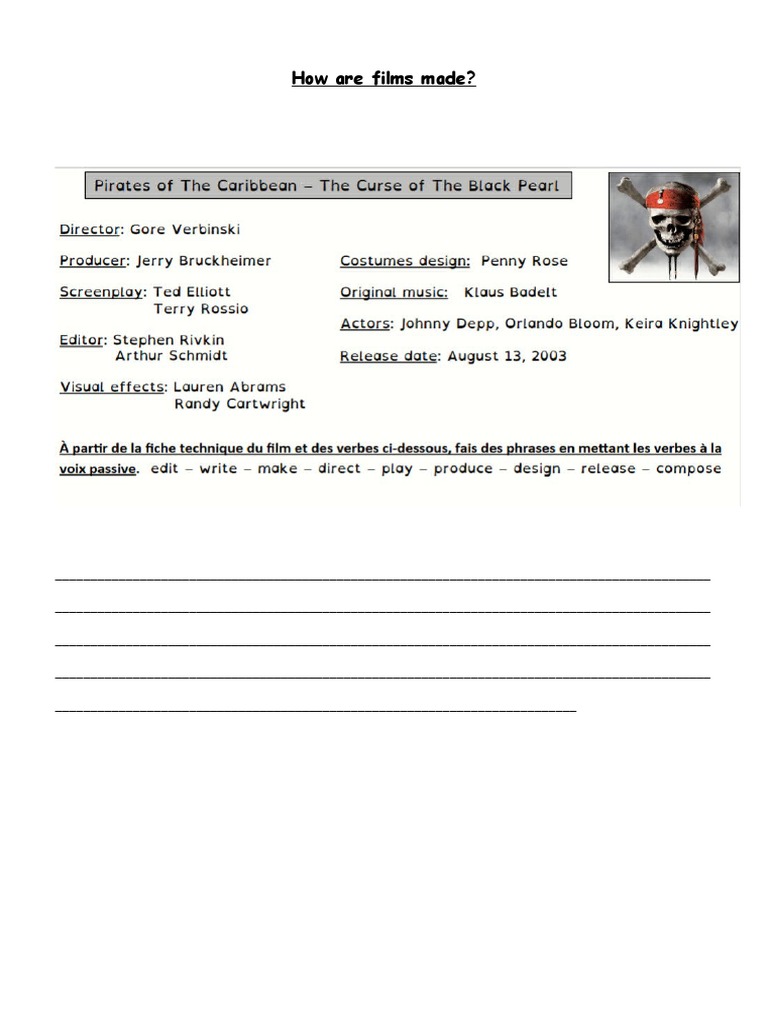 How are films made?

Pirates of The Caribbean – The Curse of The Black Pearl

Director: Gore Verbinski

Producer: Jerry Bruckheimer

Screenplay: Ted Elliott
Terry Rossio

Editor: Stephen Rivkin
Arthur Schmidt

Visual effects: Lauren Abrams
Randy Cartwright

Costumes design: Penny Rose

Original music: Klaus Badelt

Actors: Johnny Depp, Orlando Bloom, Keira Knightley

Release date: August 13, 2003

À partir de la fiche technique du film et des verbes ci-dessous, fais des phrases en mettant les verbes à la voix passive. edit – write – make – direct – play – produce – design – release – compose

____

____

____

____

____